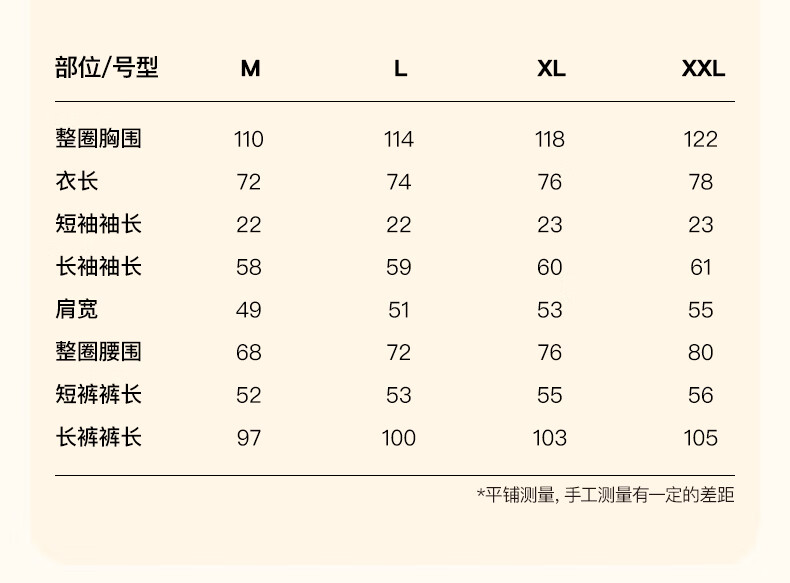 | 部位/号型 | M | L | XL | XXL |
|---|---|---|---|---|
| 整圈胸围 | 110 | 114 | 118 | 122 |
| 衣长 | 72 | 74 | 76 | 78 |
| 短袖袖长 | 22 | 22 | 23 | 23 |
| 长袖袖长 | 58 | 59 | 60 | 61 |
| 肩宽 | 49 | 51 | 53 | 55 |
| 整圈腰围 | 68 | 72 | 76 | 80 |
| 短裤裤长 | 52 | 53 | 55 | 56 |
| 长裤裤长 | 97 | 100 | 103 | 105 |

*平铺测量, 手工测量有一定的差距